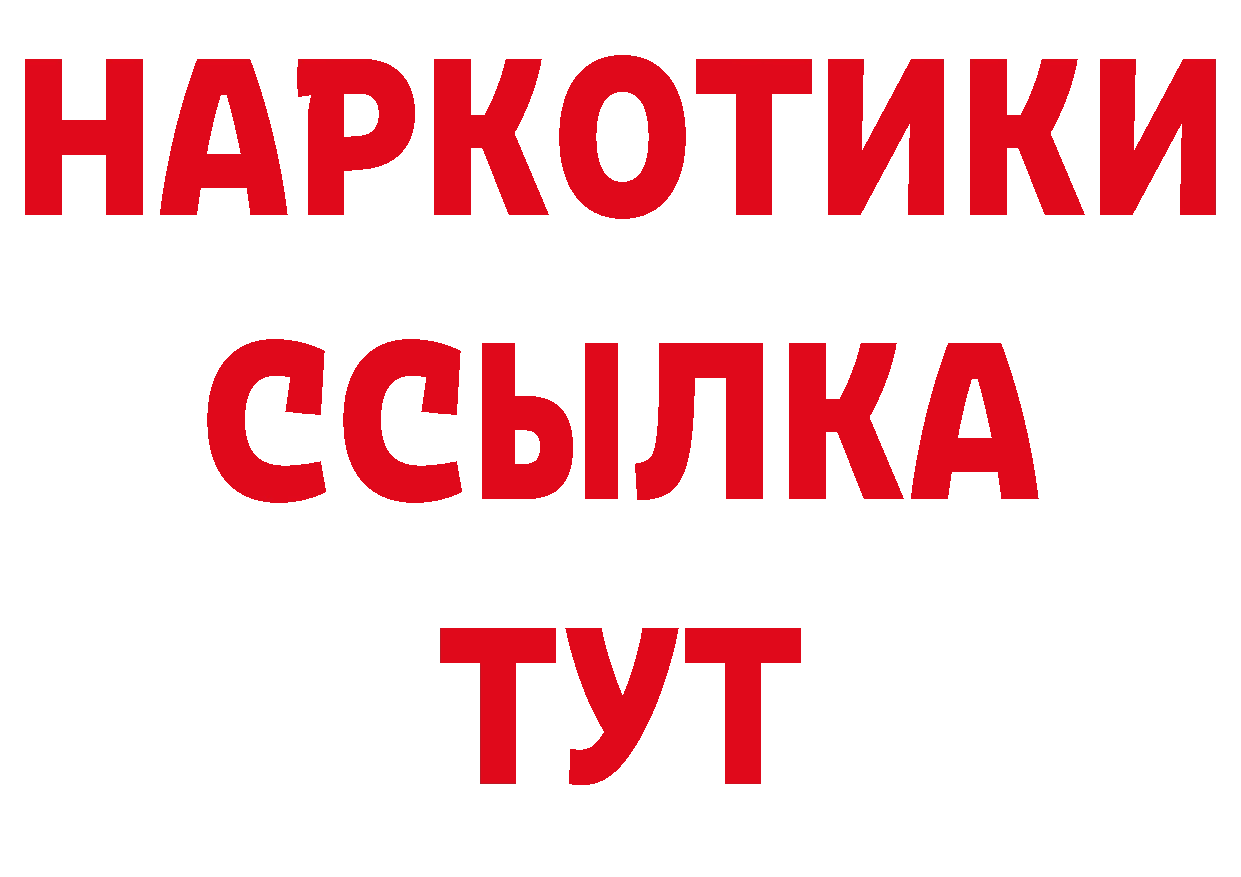 НАРКОТИКИ
ССЫЛКА
ТУТ